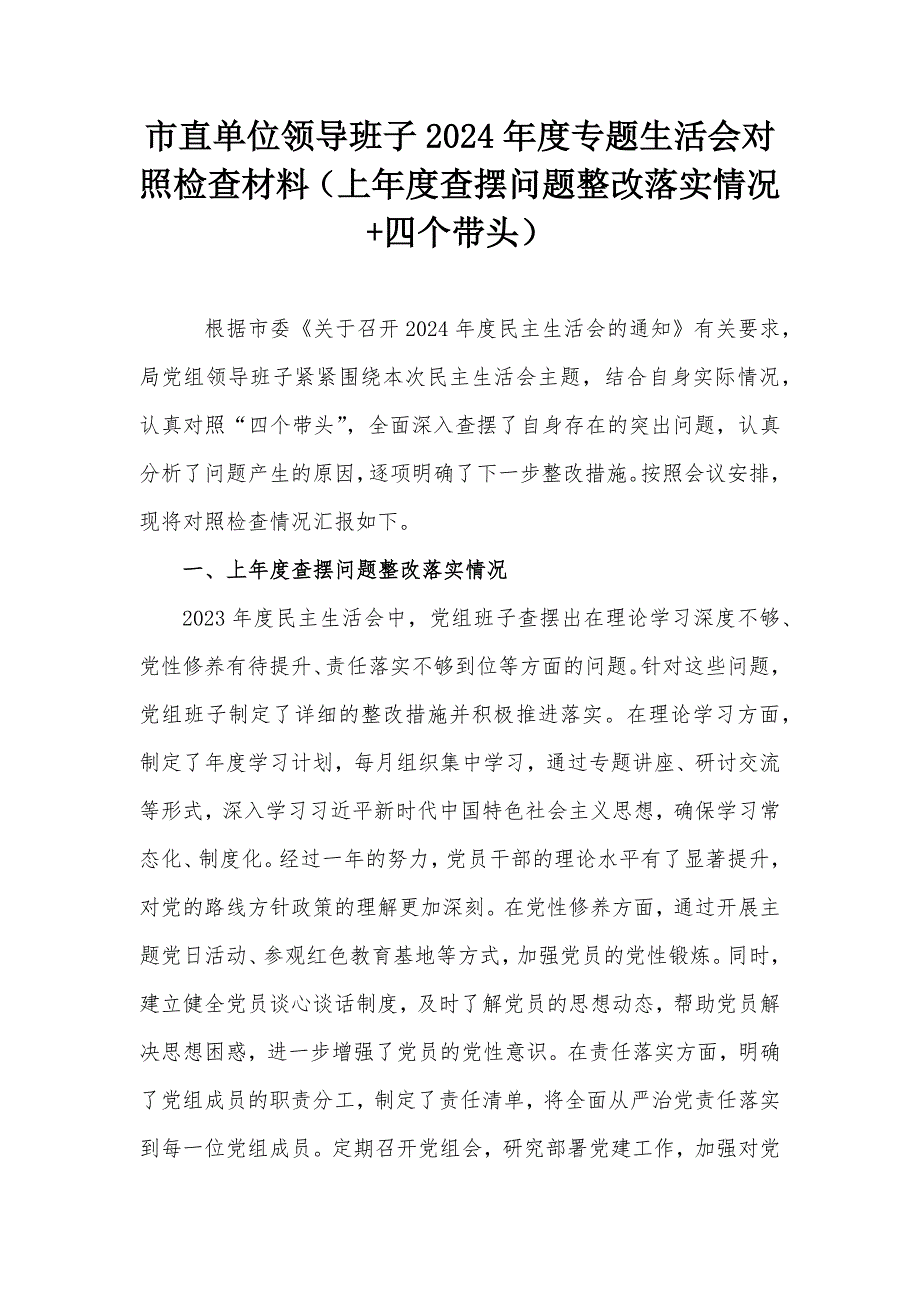 市直单位领导班子2024年度专题生活会对照检查材料（上年度查摆问题整改落实情况+四个带头）

根据市委《关于召开2024年度民主生活会的通知》有关要求，局党组领导班子紧紧围绕本次民主生活会主题，结合自身实际情况，认真对照“四个带头”，全面深入查摆了自身存在的突出问题，认真分析了问题产生的原因，逐项明确了下一步整改措施。按照会议安排，现将对照检查情况汇报如下。

一、上年度查摆问题整改落实情况

2023年度民主生活会中，党组班子查摆出在理论学习深度不够、党性修养有待提升、责任落实不够到位等方面的问题。针对这些问题，党组班子制定了详细的整改措施并积极推进落实。在理论学习方面，制定了年度学习计划，每月组织集中学习，通过专题讲座、研讨交流等形式，深入学习习近平新时代中国特色社会主义思想，确保学习常态化、制度化。经过一年的努力，党员干部的理论水平有了显著提升，对党的路线方针政策的理解更加深刻。在党性修养方面，通过开展主题党日活动、参观红色教育基地等方式，加强党员的党性锻炼。同时，建立健全党员谈心谈话制度，及时了解党员的思想动态，帮助党员解决思想困惑，进一步增强了党员的党性意识。在责任落实方面，明确了党组成员的职责分工，制定了责任清单，将全面从严治党责任落实到每一位党组成员。定期召开党组会，研究部署党建工作，加强对党